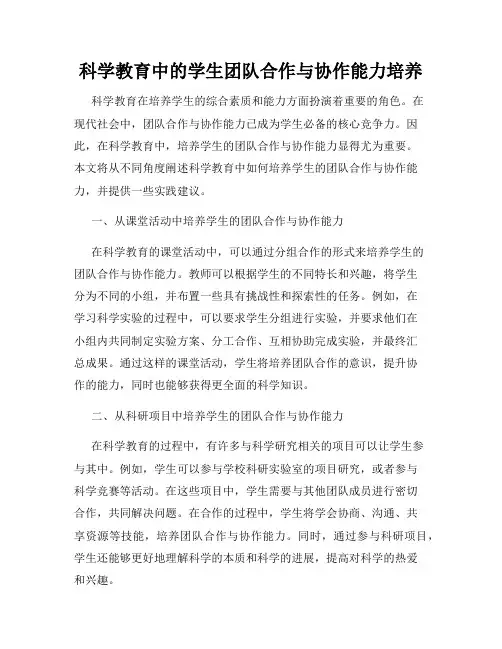 科学教育中的学生团队合作与协作能力培养

科学教育在培养学生的综合素质和能力方面扮演着重要的角色。在现代社会中，团队合作与协作能力已成为学生必备的核心竞争力。因此，在科学教育中，培养学生的团队合作与协作能力显得尤为重要。本文将从不同角度阐述科学教育中如何培养学生的团队合作与协作能力，并提供一些实践建议。

一、从课堂活动中培养学生的团队合作与协作能力

在科学教育的课堂活动中，可以通过分组合作的形式来培养学生的团队合作与协作能力。教师可以根据学生的不同特长和兴趣，将学生分为不同的小组，并布置一些具有挑战性和探索性的任务。例如，在学习科学实验的过程中，可以要求学生分组进行实验，并要求他们在小组内共同制定实验方案、分工合作、互相协助完成实验，并最终汇总成果。通过这样的课堂活动，学生将培养团队合作的意识，提升协作的能力，同时也能够获得更全面的科学知识。

二、从科研项目中培养学生的团队合作与协作能力

在科学教育的过程中，有许多与科学研究相关的项目可以让学生参与其中。例如，学生可以参与学校科研实验室的项目研究，或者参与科学竞赛等活动。在这些项目中，学生需要与其他团队成员进行密切合作，共同解决问题。在合作的过程中，学生将学会协商、沟通、共享资源等技能，培养团队合作与协作能力。同时，通过参与科研项目，学生还能够更好地理解科学的本质和科学的进展，提高对科学的热爱和兴趣。